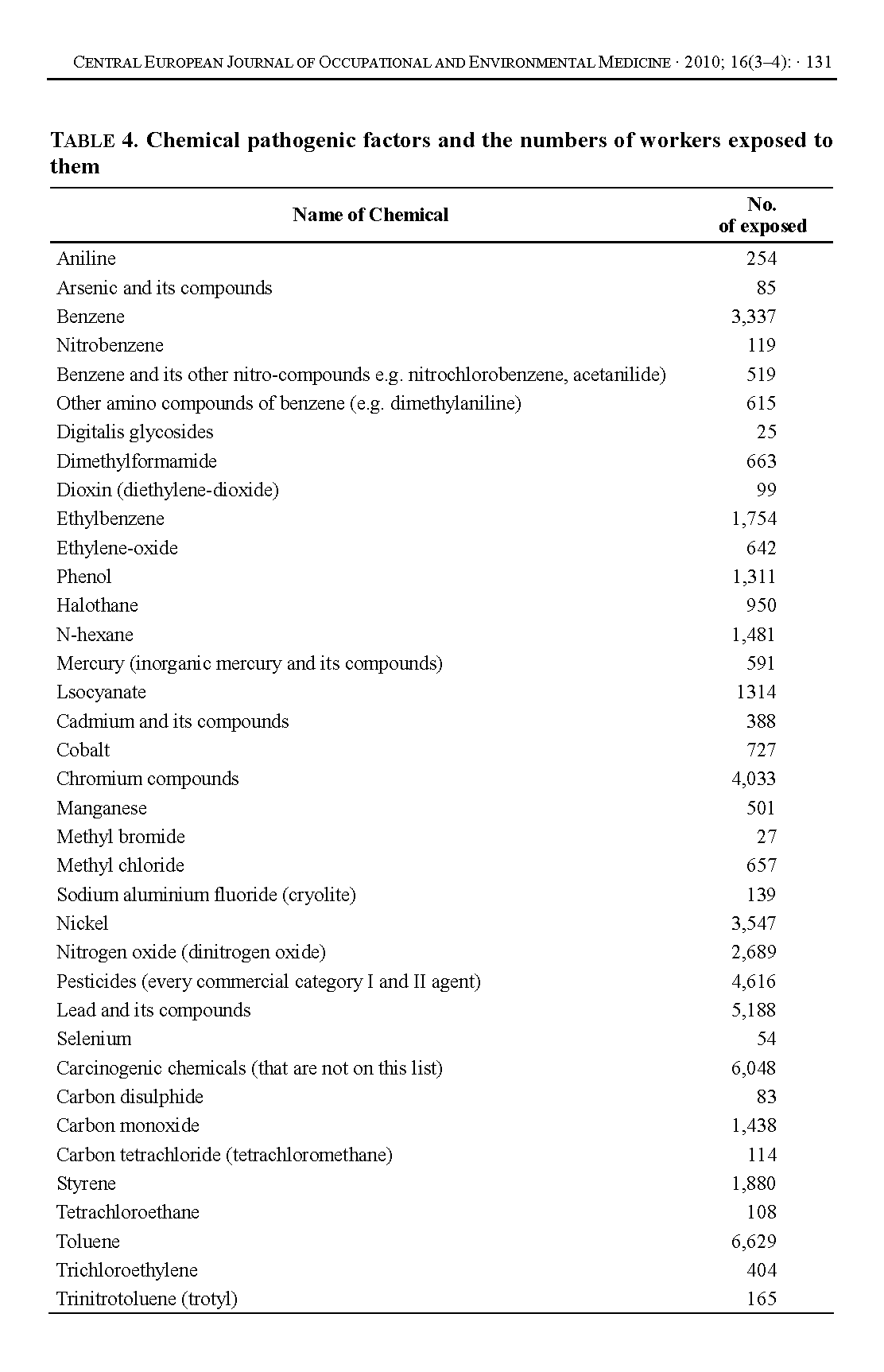 CENTRAL EUROPEAN JOURNAL OF OCCUPATIONAL AND ENVIRONMENTAL MEDICINE · 2010; 16(3–4): · 131

TABLE 4. Chemical pathogenic factors and the numbers of workers exposed to them

| Name of Chemical | No. of exposed |
|---|---|
| Aniline | 254 |
| Arsenic and its compounds | 85 |
| Benzene | 3,337 |
| Nitrobenzene | 119 |
| Benzene and its other nitro-compounds e.g. nitrochlorobenzene, acetanilide) | 519 |
| Other amino compounds of benzene (e.g. dimethylaniline) | 615 |
| Digitalis glycosides | 25 |
| Dimethylformamide | 663 |
| Dioxin (diethylene-dioxide) | 99 |
| Ethylbenzene | 1,754 |
| Ethylene-oxide | 642 |
| Phenol | 1,311 |
| Halothane | 950 |
| N-hexane | 1,481 |
| Mercury (inorganic mercury and its compounds) | 591 |
| Lsocyanate | 1314 |
| Cadmium and its compounds | 388 |
| Cobalt | 727 |
| Chromium compounds | 4,033 |
| Manganese | 501 |
| Methyl bromide | 27 |
| Methyl chloride | 657 |
| Sodium aluminium fluoride (cryolite) | 139 |
| Nickel | 3,547 |
| Nitrogen oxide (dinitrogen oxide) | 2,689 |
| Pesticides (every commercial category I and II agent) | 4,616 |
| Lead and its compounds | 5,188 |
| Selenium | 54 |
| Carcinogenic chemicals (that are not on this list) | 6,048 |
| Carbon disulphide | 83 |
| Carbon monoxide | 1,438 |
| Carbon tetrachloride (tetrachloromethane) | 114 |
| Styrene | 1,880 |
| Tetrachloroethane | 108 |
| Toluene | 6,629 |
| Trichloroethylene | 404 |
| Trinitrotoluene (trotyl) | 165 |